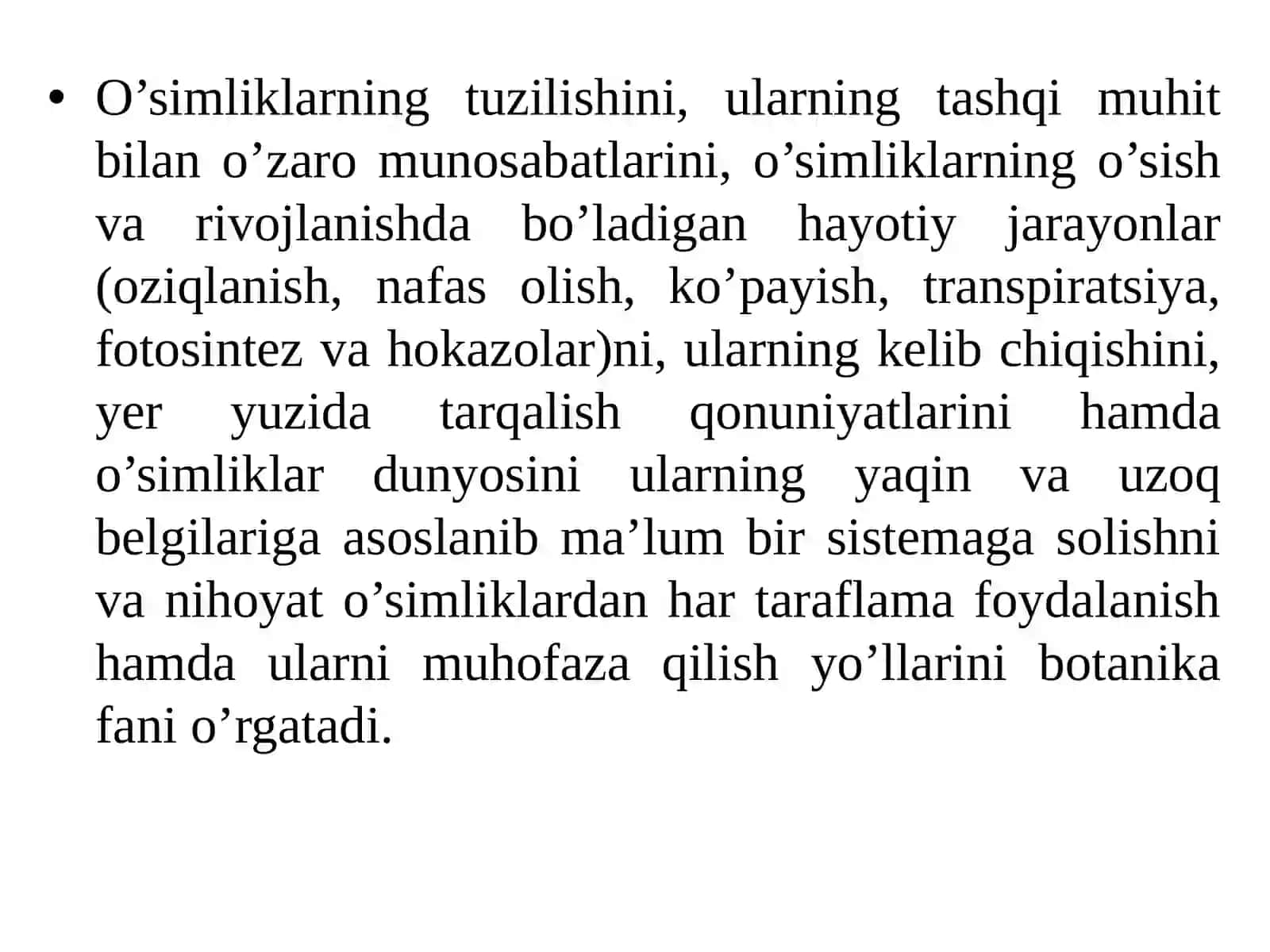 • O’simliklarning tuzilishini, ularning tashqi muhit bilan o’zaro munosabatlarini, o’simliklarning o’sish va rivojlanishda bo’ladigan hayotiy jarayonlar (oziqlanish, nafas olish, ko’payish, transpiratsiya, fotosintez va hokazolar)ni, ularning kelib chiqishini, yer yuzida tarqalish qonuniyatlarini hamda o’simliklar dunyosini ularning yaqin va uzoq belgilariga asoslanib ma’lum bir sistemaga solishni va nihoyat o’simliklardan har taraflama foydalanish hamda ularni muhofaza qilish yo’llarini botanika fani o’rgatadi.